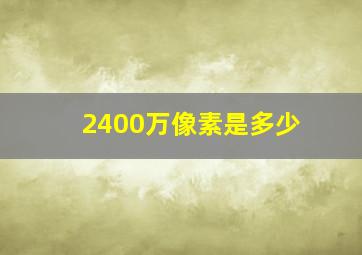 2400万像素是多少